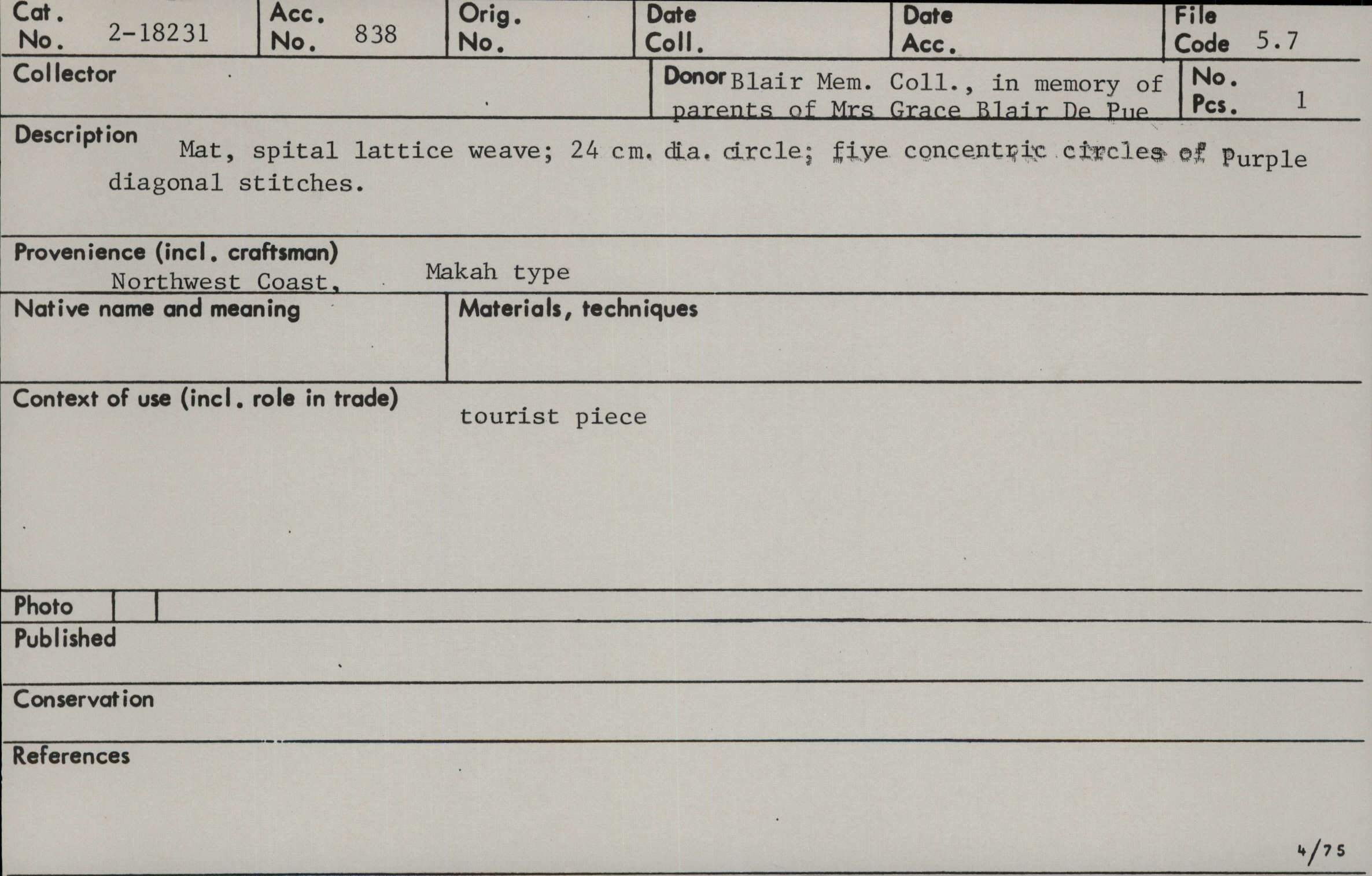 Cat. No. 2-18231

Acc. No. 838

Orig. No.

Date Coll.

Date Acc.

File Code 5.7

Collector

Donor Blair Mem. Coll., in memory of parents of Mrs Grace Blair De Pue

No. Pcs. 1

Description
Mat, spital lattice weave; 24 cm. dia. circle; five concentric circles of Purple diagonal stitches.

Provenience (incl. craftsman)
Northwest Coast, Makah type

Native name and meaning

Materials, techniques

Context of use (incl. role in trade)
tourist piece

Photo

Published

Conservation

References

4/75